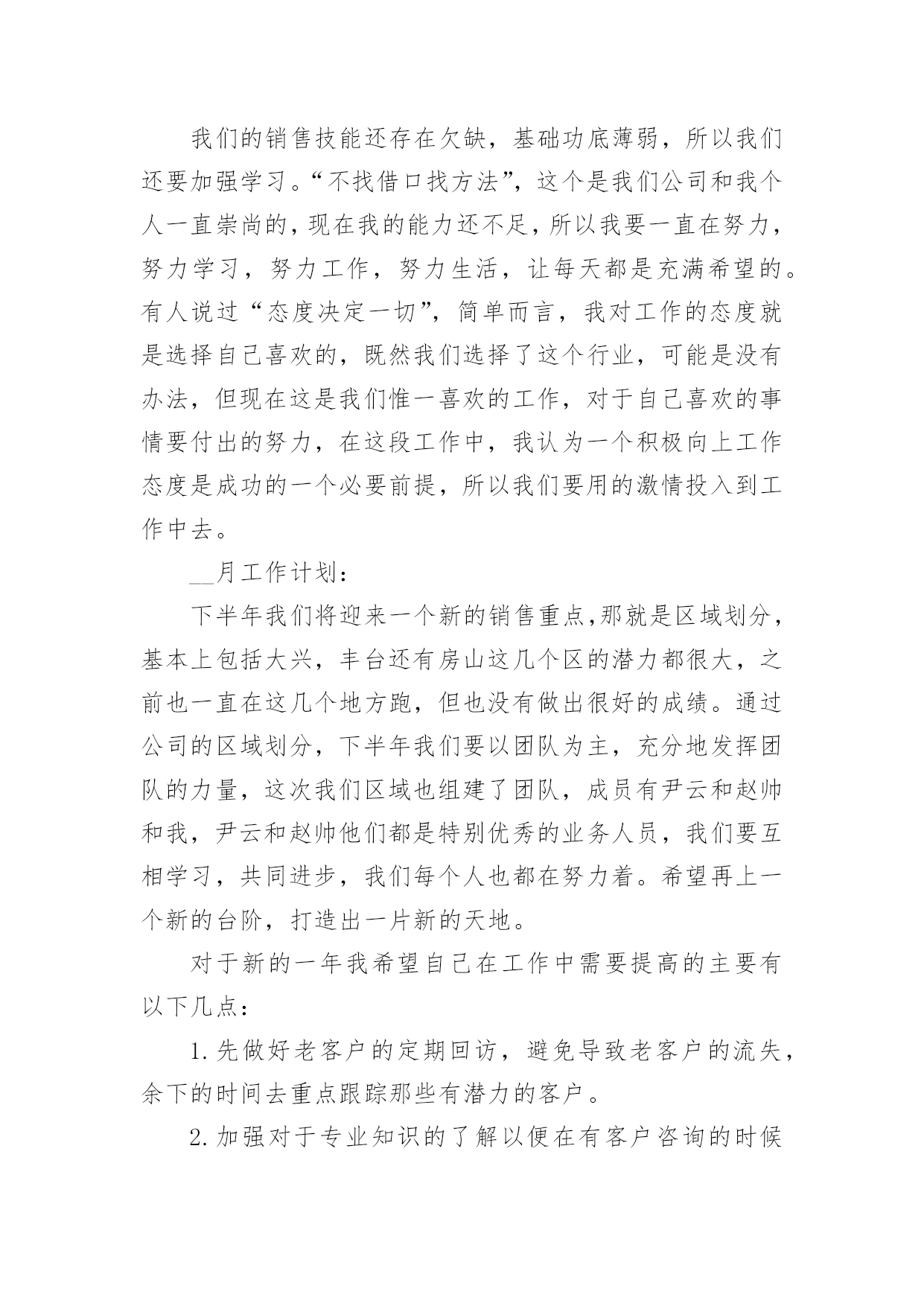 我们的销售技能还存在欠缺，基础功底薄弱，所以我们还要加强学习。“不找借口找方法”，这个是我们公司和我个人一直崇尚的，现在我的能力还不足，所以我要一直在努力，努力学习，努力工作，努力生活，让每天都是充满希望的。有人说过“态度决定一切”，简单而言，我对工作的态度就是选择自己喜欢的，既然我们选择了这个行业，可能是没有办法，但现在这是我们惟一喜欢的工作，对于自己喜欢的事情要付出的努力，在这段工作中，我认为一个积极向上工作态度是成功的一个必要前提，所以我们要用的激情投入到工作中去。

__月工作计划：

下半年我们将迎来一个新的销售重点，那就是区域划分，基本上包括大兴，丰台还有房山这几个区的潜力都很大，之前也一直在这几个地方跑，但也没有做出很好的成绩。通过公司的区域划分，下半年我们要以团队为主，充分地发挥团队的力量，这次我们区域也组建了团队，成员有尹云和赵帅和我，尹云和赵帅他们都是特别优秀的业务人员，我们要互相学习，共同进步，我们每个人也都在努力着。希望再上一个新的台阶，打造出一片新的天地。

对于新的一年我希望自己在工作中需要提高的主要有以下几点：

1.先做好老客户的定期回访，避免导致老客户的流失，余下的时间去重点跟踪那些有潜力的客户。

2.加强对于专业知识的了解以便在有客户咨询的时候